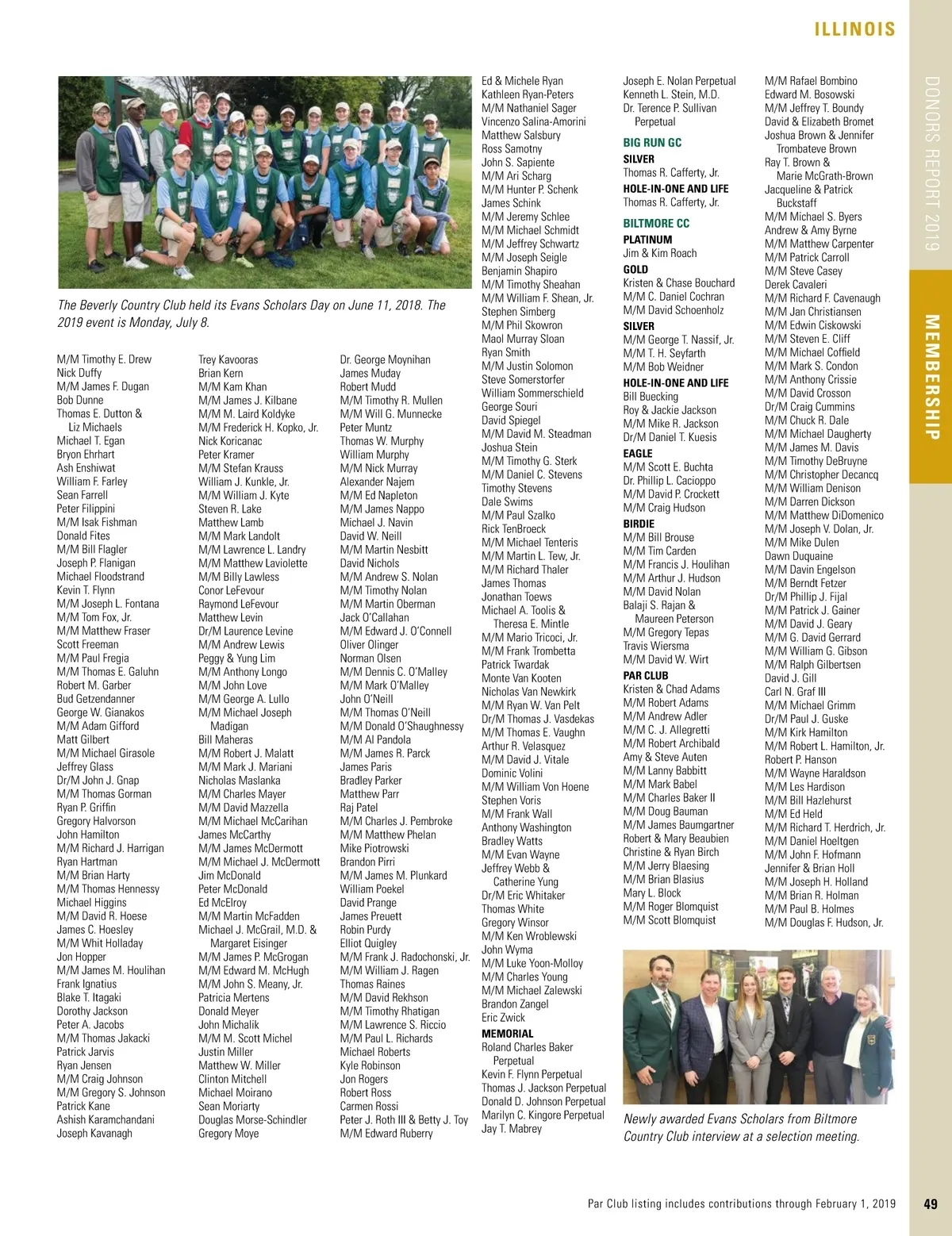 ILLINOIS

DONORS REPORT 2019

MEMBERSHIP

The Beverly Country Club held its Evans Scholars Day on June 11, 2018. The 2019 event is Monday, July 8.

M/M Timothy E. Drew
Nick Duffy
M/M James F. Dugan
Bob Dunne
Thomas E. Dutton & Liz Michaels
Michael T. Egan
Bryon Ehrhart
Ash Enshiwat
William F. Farley
Sean Farrell
Peter Filippini
M/M Isak Fishman
Donald Fites
M/M Bill Flagler
Joseph P. Flanigan
Michael Floodstrand
Kevin T. Flynn
M/M Joseph L. Fontana
M/M Tom Fox, Jr.
M/M Matthew Fraser
Scott Freeman
M/M Paul Fregia
M/M Thomas E. Galuhn
Robert M. Garber
Bud Getzendanner
George W. Gianakos
M/M Adam Gifford
Matt Gilbert
M/M Michael Girasole
Jeffrey Glass
Dr/M John J. Gnap
M/M Thomas Gorman
Ryan P. Griffin
Gregory Halvorson
John Hamilton
M/M Richard J. Harrigan
Ryan Hartman
M/M Brian Harty
M/M Thomas Hennessy
Michael Higgins
M/M David R. Hoese
James C. Hoesley
M/M Whit Holladay
Jon Hopper
M/M James M. Houlihan
Frank Ignatius
Blake T. Itagaki
Dorothy Jackson
Peter A. Jacobs
M/M Thomas Jakacki
Patrick Jarvis
Ryan Jensen
M/M Craig Johnson
M/M Gregory S. Johnson
Patrick Kane
Ashish Karamchandani
Joseph Kavanagh

Trey Kavooras
Brian Kern
M/M Kam Khan
M/M James J. Kilbane
M/M M. Laird Koldyke
M/M Frederick H. Kopko, Jr.
Nick Koricanac
Peter Kramer
M/M Stefan Krauss
William J. Kunkle, Jr.
M/M William J. Kyte
Steven R. Lake
Matthew Lamb
M/M Mark Landolt
M/M Lawrence L. Landry
M/M Matthew Laviolette
M/M Billy Lawless
Conor LeFevour
Raymond LeFevour
Matthew Levin
Dr/M Laurence Levine
M/M Andrew Lewis
Peggy & Yung Lim
M/M Anthony Longo
M/M John Love
M/M George A. Lullo
M/M Michael Joseph Madigan
Bill Maheras
M/M Robert J. Malatt
M/M Mark J. Mariani
Nicholas Maslanka
M/M Charles Mayer
M/M David Mazzella
M/M Michael McCarihan
James McCarthy
M/M James McDermott
M/M Michael J. McDermott
Jim McDonald
Peter McDonald
Ed McElroy
M/M Martin McFadden
Michael J. McGrail, M.D. & Margaret Eisinger
M/M James P. McGrogan
M/M Edward M. McHugh
M/M John S. Meany, Jr.
Patricia Mertens
Donald Meyer
John Michalik
M/M M. Scott Michel
Justin Miller
Matthew W. Miller
Clinton Mitchell
Michael Moirano
Sean Moriarty
Douglas Morse-Schindler
Gregory Moye

Dr. George Moynihan
James Muday
Robert Mudd
M/M Timothy R. Mullen
M/M Will G. Munnecke
Peter Muntz
Thomas W. Murphy
William Murphy
M/M Nick Murray
Alexander Najem
M/M Ed Napleton
M/M James Nappo
Michael J. Navin
David W. Neill
M/M Martin Nesbitt
David Nichols
M/M Andrew S. Nolan
M/M Timothy Nolan
M/M Martin Oberman
Jack O'Callahan
M/M Edward J. O'Connell
Oliver Olinger
Norman Olsen
M/M Dennis C. O'Malley
M/M Mark O'Malley
John O'Neill
M/M Thomas O'Neill
M/M Donald O'Shaughnessy
M/M Al Pandola
M/M James R. Parck
James Paris
Bradley Parker
Matthew Parr
Raj Patel
M/M Charles J. Pembroke
M/M Matthew Phelan
Mike Piotrowski
Brandon Pirri
M/M James M. Plunkard
William Poekel
David Prange
James Preuett
Robin Purdy
Elliot Quigley
M/M Frank J. Radochonski, Jr.
M/M William J. Ragen
Thomas Raines
M/M David Rekhson
M/M Timothy Rhatigan
M/M Lawrence S. Riccio
M/M Paul L. Richards
Michael Roberts
Kyle Robinson
Jon Rogers
Robert Ross
Carmen Rossi
Peter J. Roth III & Betty J. Toy
M/M Edward Ruberry

Ed & Michele Ryan
Kathleen Ryan-Peters
M/M Nathaniel Sager
Vincenzo Salina-Amorini
Matthew Salsbury
Ross Samotny
John S. Sapiente
M/M Ari Scharg
M/M Hunter P. Schenk
James Schink
M/M Jeremy Schlee
M/M Michael Schmidt
M/M Jeffrey Schwartz
M/M Joseph Seigle
Benjamin Shapiro
M/M Timothy Sheahan
M/M William F. Shean, Jr.
Stephen Simberg
M/M Phil Skowron
Maol Murray Sloan
Ryan Smith
M/M Justin Solomon
Steve Somerstorfer
William Sommerschield
George Souri
David Spiegel
M/M David M. Steadman
Joshua Stein
M/M Timothy G. Sterk
M/M Daniel C. Stevens
Timothy Stevens
Dale Swims
M/M Paul Szalko
Rick TenBroeck
M/M Michael Tenteris
M/M Martin L. Tew, Jr.
M/M Richard Thaler
James Thomas
Jonathan Toews
Michael A. Toolis & Theresa E. Mintle
M/M Mario Tricoci, Jr.
M/M Frank Trombetta
Patrick Twardak
Monte Van Kooten
Nicholas Van Newkirk
M/M Ryan W. Van Pelt
Dr/M Thomas J. Vasdekas
M/M Thomas E. Vaughn
Arthur R. Velasquez
M/M David J. Vitale
Dominic Volini
M/M William Von Hoene
Stephen Voris
M/M Frank Wall
Anthony Washington
Bradley Watts
M/M Evan Wayne
Jeffrey Webb & Catherine Yung
Dr/M Eric Whitaker
Thomas White
Gregory Winsor
M/M Ken Wroblewski
John Wyma
M/M Luke Yoon-Molloy
M/M Charles Young
M/M Michael Zalewski
Brandon Zangel
Eric Zwick
MEMORIAL
Roland Charles Baker Perpetual
Kevin F. Flynn Perpetual
Thomas J. Jackson Perpetual
Donald D. Johnson Perpetual
Marilyn C. Kingore Perpetual
Jay T. Mabrey

Joseph E. Nolan Perpetual
Kenneth L. Stein, M.D.
Dr. Terence P. Sullivan Perpetual
BIG RUN GC
SILVER
Thomas R. Cafferty, Jr.
HOLE-IN-ONE AND LIFE
Thomas R. Cafferty, Jr.
BILTMORE CC
PLATINUM
Jim & Kim Roach
GOLD
Kristen & Chase Bouchard
M/M C. Daniel Cochran
M/M David Schoenholz
SILVER
M/M George T. Nassif, Jr.
M/M T. H. Seyfarth
M/M Bob Weidner
HOLE-IN-ONE AND LIFE
Bill Buecking
Roy & Jackie Jackson
M/M Mike R. Jackson
Dr/M Daniel T. Kuesis
EAGLE
M/M Scott E. Buchta
Dr. Phillip L. Cacioppo
M/M David P. Crockett
M/M Craig Hudson
BIRDIE
M/M Bill Brouse
M/M Tim Carden
M/M Francis J. Houlihan
M/M Arthur J. Hudson
M/M David Nolan
Balaji S. Rajan & Maureen Peterson
M/M Gregory Tepas
Travis Wiersma
M/M David W. Wirt
PAR CLUB
Kristen & Chad Adams
M/M Robert Adams
M/M Andrew Adler
M/M C. J. Allegretti
M/M Robert Archibald
Amy & Steve Auten
M/M Lanny Babbitt
M/M Mark Babel
M/M Charles Baker II
M/M Doug Bauman
M/M James Baumgartner
Robert & Mary Beaubien
Christine & Ryan Birch
M/M Jerry Blaesing
M/M Brian Blasius
Mary L. Block
M/M Roger Blomquist
M/M Scott Blomquist

M/M Rafael Bombino
Edward M. Bosowski
M/M Jeffrey T. Boundy
David & Elizabeth Bromet
Joshua Brown & Jennifer Trombateve Brown
Ray T. Brown & Marie McGrath-Brown
Jacqueline & Patrick Buckstaff
M/M Michael S. Byers
Andrew & Amy Byrne
M/M Matthew Carpenter
M/M Patrick Carroll
M/M Steve Casey
Derek Cavaleri
M/M Richard F. Cavenaugh
M/M Jan Christiansen
M/M Edwin Ciskowski
M/M Steven E. Cliff
M/M Michael Coffield
M/M Mark S. Condon
M/M Anthony Crissie
M/M David Crosson
Dr/M Craig Cummins
M/M Chuck R. Dale
M/M Michael Daugherty
M/M James M. Davis
M/M Timothy DeBruyne
M/M Christopher Decancq
M/M William Denison
M/M Darren Dickson
M/M Matthew DiDomenico
M/M Joseph V. Dolan, Jr.
M/M Mike Dulen
Dawn Duquaine
M/M Davin Engelson
M/M Berndt Fetzer
Dr/M Phillip J. Fijal
M/M Patrick J. Gainer
M/M David J. Geary
M/M G. David Gerrard
M/M William G. Gibson
M/M Ralph Gilbertsen
David J. Gill
Carl N. Graf III
M/M Michael Grimm
Dr/M Paul J. Guske
M/M Kirk Hamilton
M/M Robert L. Hamilton, Jr.
Robert P. Hanson
M/M Wayne Haraldson
M/M Les Hardison
M/M Bill Hazlehurst
M/M Ed Held
M/M Richard T. Herdrich, Jr.
M/M Daniel Hoeltgen
M/M John F. Hofmann
Jennifer & Brian Holl
M/M Joseph H. Holland
M/M Brian R. Holman
M/M Paul B. Holmes
M/M Douglas F. Hudson, Jr.

Newly awarded Evans Scholars from Biltmore Country Club interview at a selection meeting.

Par Club listing includes contributions through February 1, 2019

49